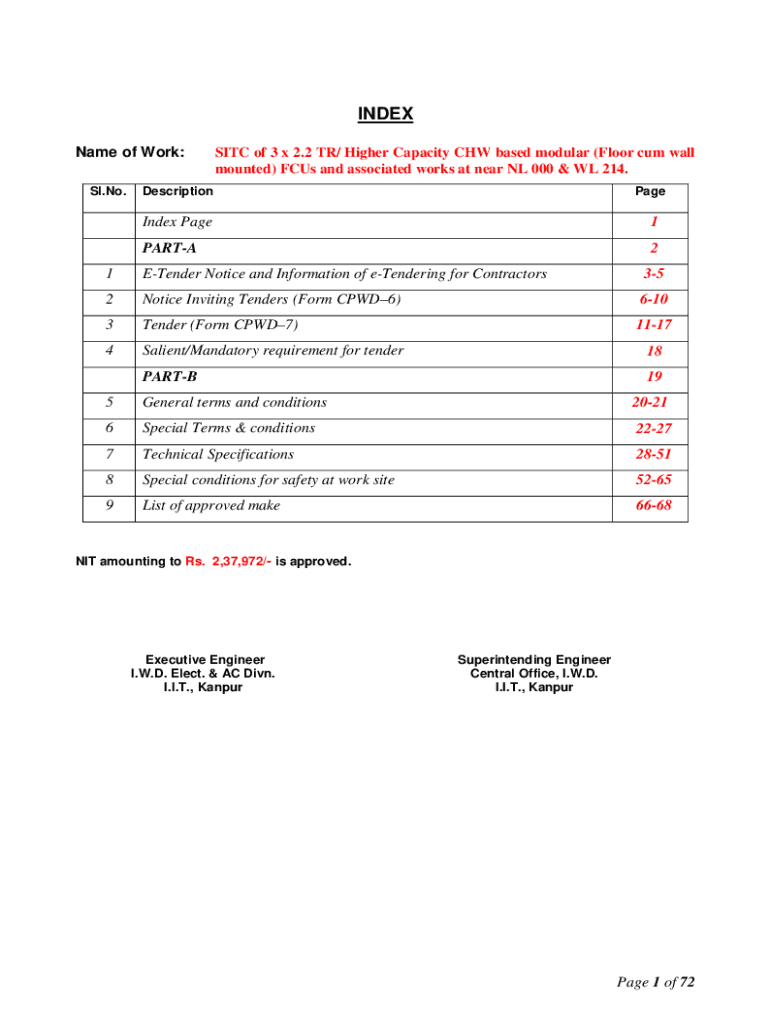 INDEX

Name of Work: SITC of 3 x 2.2 TR/ Higher Capacity CHW based modular (Floor cum wall mounted) FCUs and associated works at near NL 000 & WL 214.

| Sl.No. | Description | Page |
|---|---|---|
| | Index Page | 1 |
| | PART-A | 2 |
| 1 | E-Tender Notice and Information of e-Tendering for Contractors | 3-5 |
| 2 | Notice Inviting Tenders (Form CPWD–6) | 6-10 |
| 3 | Tender (Form CPWD–7) | 11-17 |
| 4 | Salient/Mandatory requirement for tender | 18 |
| | PART-B | 19 |
| 5 | General terms and conditions | 20-21 |
| 6 | Special Terms & conditions | 22-27 |
| 7 | Technical Specifications | 28-51 |
| 8 | Special conditions for safety at work site | 52-65 |
| 9 | List of approved make | 66-68 |

NIT amounting to Rs. 2,37,972/- is approved.

Executive Engineer
I.W.D. Elect. & AC Divn.
I.I.T., Kanpur

Superintending Engineer
Central Office, I.W.D.
I.I.T., Kanpur

Page 1 of 72